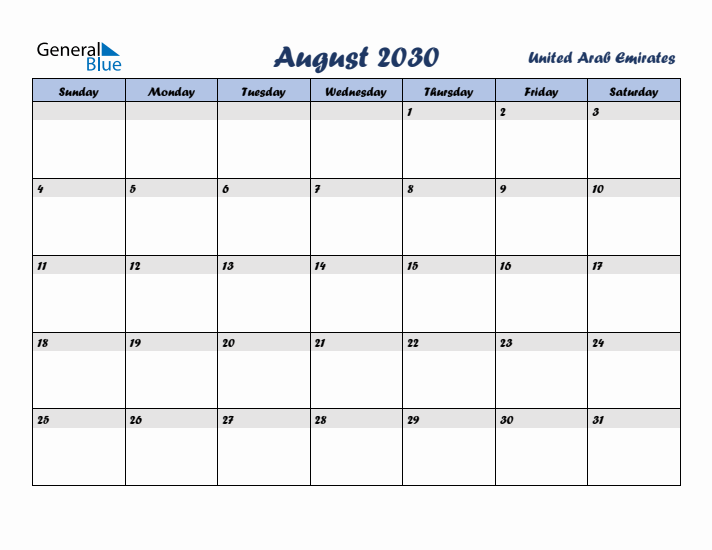 General Blue

August 2030

United Arab Emirates

| Sunday | Monday | Tuesday | Wednesday | Thursday | Friday | Saturday |
|---|---|---|---|---|---|---|
| | | | | 1 | 2 | 3 |
| 4 | 5 | 6 | 7 | 8 | 9 | 10 |
| 11 | 12 | 13 | 14 | 15 | 16 | 17 |
| 18 | 19 | 20 | 21 | 22 | 23 | 24 |
| 25 | 26 | 27 | 28 | 29 | 30 | 31 |